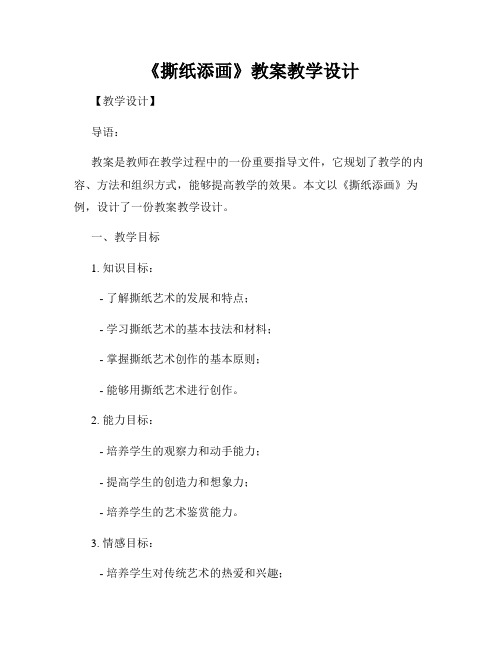 《撕纸添画》教案教学设计

【教学设计】

导语：

教案是教师在教学过程中的一份重要指导文件，它规划了教学的内容、方法和组织方式，能够提高教学的效果。本文以《撕纸添画》为例，设计了一份教案教学设计。

一、教学目标

1. 知识目标：

- 了解撕纸艺术的发展和特点；

- 学习撕纸艺术的基本技法和材料；

- 掌握撕纸艺术创作的基本原则；

- 能够用撕纸艺术进行创作。

2. 能力目标：

- 培养学生的观察力和动手能力；

- 提高学生的创造力和想象力；

- 培养学生的艺术鉴赏能力。

3. 情感目标：

- 培养学生对传统艺术的热爱和兴趣；